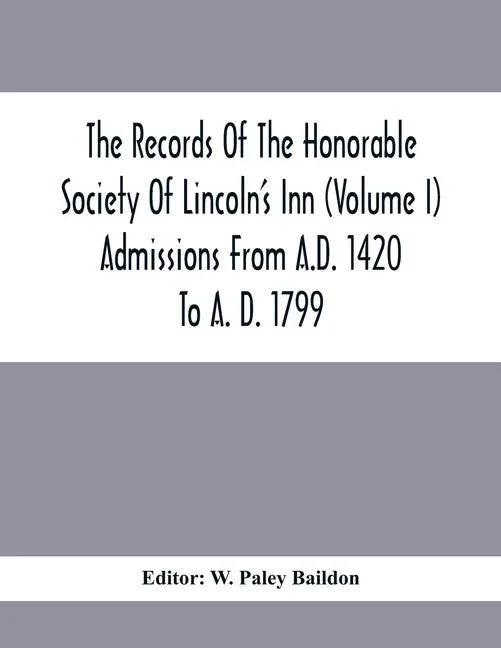 The Records Of The Honorable Society Of Lincoln's Inn (Volume I) Admissions From A.D. 1420 To A. D. 1799

Editor: W. Paley Baildon